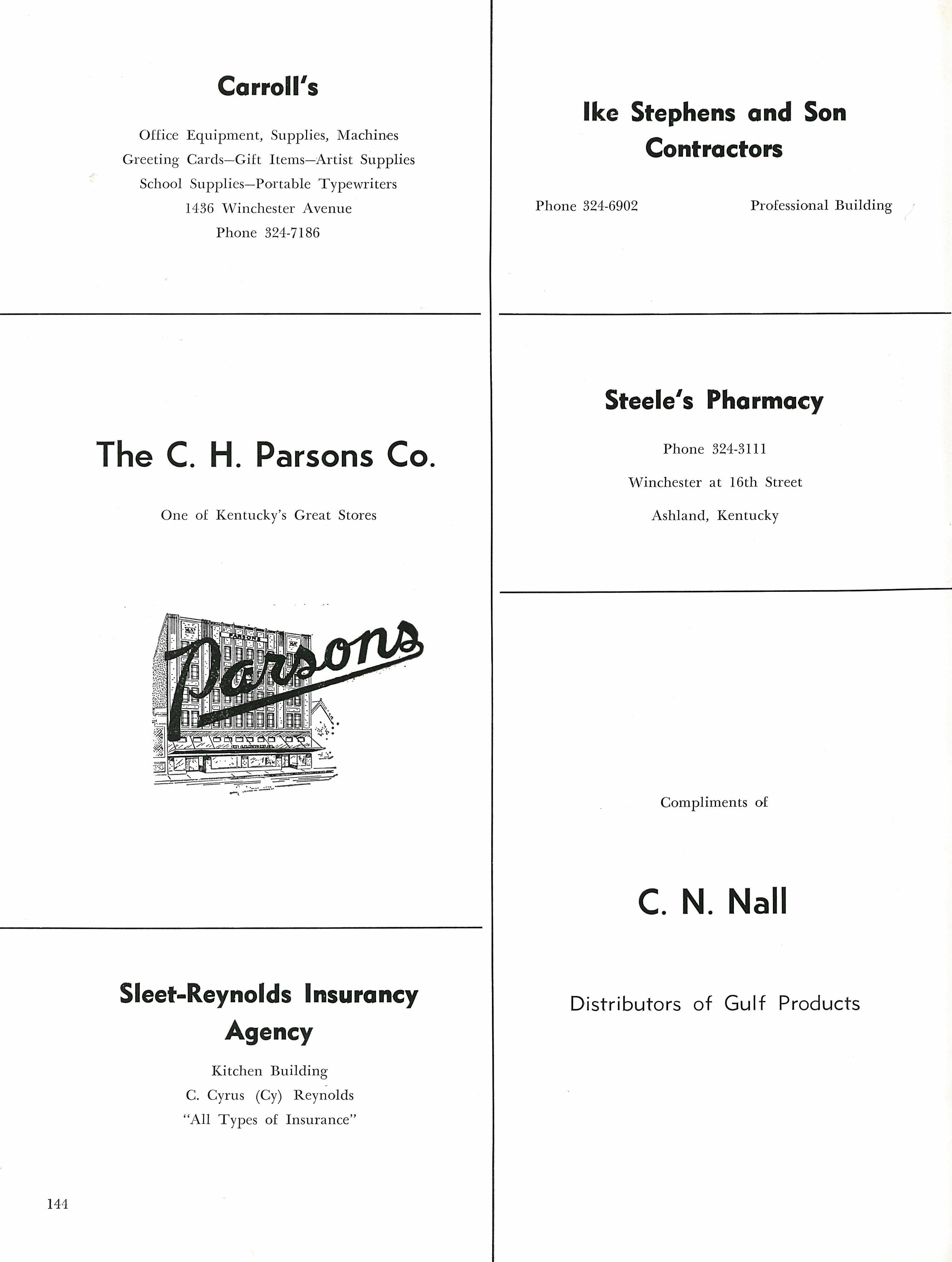 Carroll's

Office Equipment, Supplies, Machines
Greeting Cards—Gift Items—Artist Supplies
School Supplies—Portable Typewriters
1436 Winchester Avenue
Phone 324-7186

The C. H. Parsons Co.

One of Kentucky's Great Stores

PARSONS

Parsons

Sleet-Reynolds Insurancy Agency

Kitchen Building
C. Cyrus (Cy) Reynolds
"All Types of Insurance"

144

Ike Stephens and Son Contractors

Phone 324-6902 Professional Building

Steele's Pharmacy

Phone 324-3111
Winchester at 16th Street
Ashland, Kentucky

Compliments of

C. N. Nall

Distributors of Gulf Products